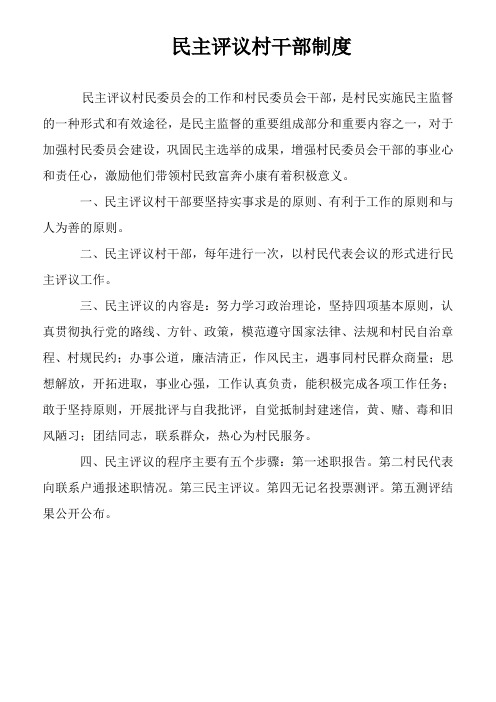 民主评议村干部制度

民主评议村民委员会的工作和村民委员会干部，是村民实施民主监督的一种形式和有效途径，是民主监督的重要组成部分和重要内容之一，对于加强村民委员会建设，巩固民主选举的成果，增强村民委员会干部的事业心和责任心，激励他们带领村民致富奔小康有着积极意义。

一、民主评议村干部要坚持实事求是的原则、有利于工作的原则和与人为善的原则。

二、民主评议村干部，每年进行一次，以村民代表会议的形式进行民主评议工作。

三、民主评议的内容是：努力学习政治理论，坚持四项基本原则，认真贯彻执行党的路线、方针、政策，模范遵守国家法律、法规和村民自治章程、村规民约；办事公道，廉洁清正，作风民主，遇事同村民群众商量；思想解放，开拓进取，事业心强，工作认真负责，能积极完成各项工作任务；敢于坚持原则，开展批评与自我批评，自觉抵制封建迷信，黄、赌、毒和旧风陋习；团结同志，联系群众，热心为村民服务。

四、民主评议的程序主要有五个步骤：第一述职报告。第二村民代表向联系户通报述职情况。第三民主评议。第四无记名投票测评。第五测评结果公开公布。